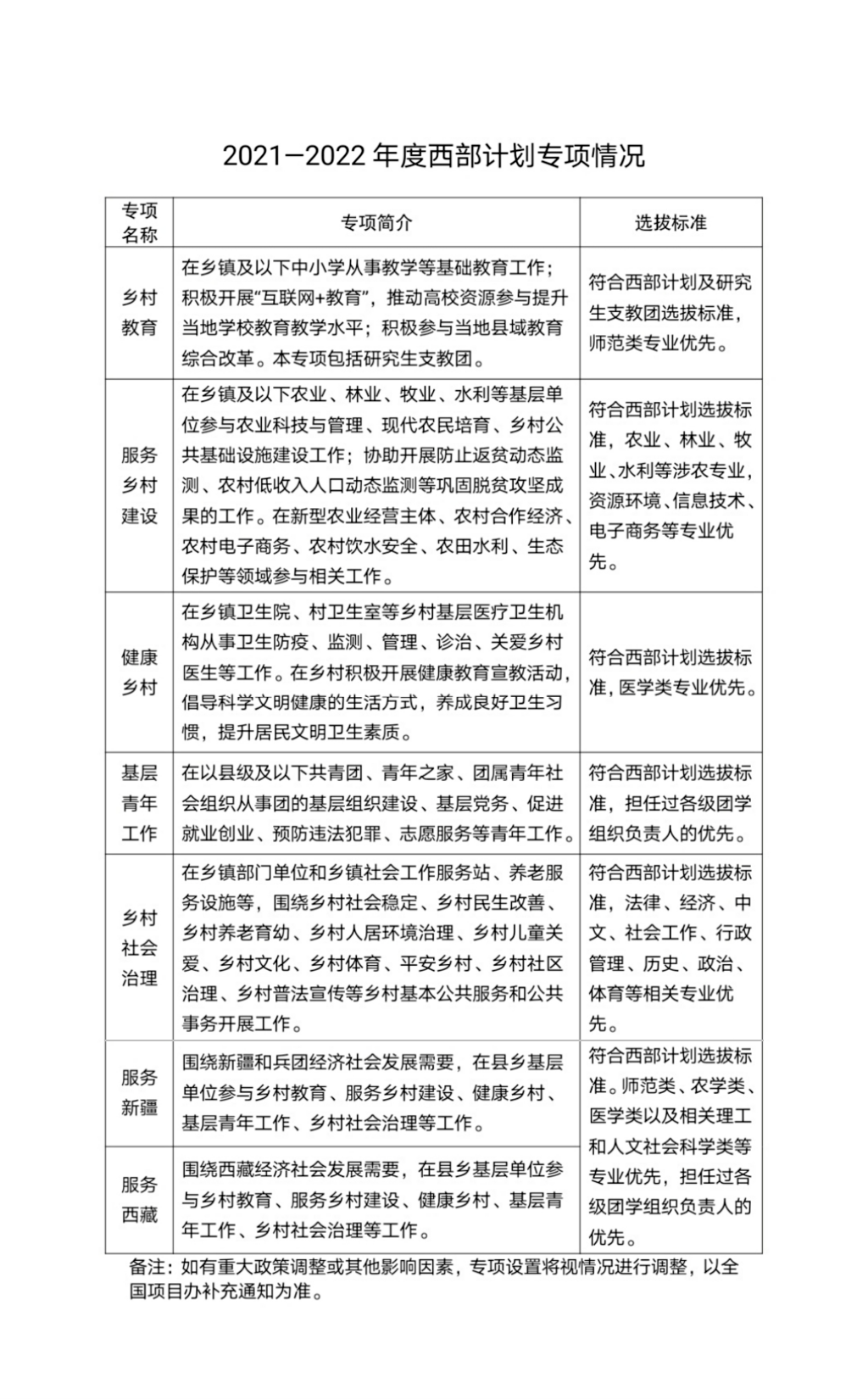 2021—2022年度西部计划专项情况

| 专项名称 | 专项简介 | 选拔标准 |
|---|---|---|
| 乡村教育 | 在乡镇及以下中小学从事教学等基础教育工作；积极开展“互联网+教育”，推动高校资源参与提升当地学校教育教学水平；积极参与当地县域教育综合改革。本专项包括研究生支教团。 | 符合西部计划及研究生支教团选拔标准，师范类专业优先。 |
| 服务乡村建设 | 在乡镇及以下农业、林业、牧业、水利等基层单位参与农业科技与管理、现代农民培育、乡村公共基础设施建设工作；协助开展防止返贫动态监测、农村低收入人口动态监测等巩固脱贫攻坚成果的工作。在新型农业经营主体、农村合作经济、农村电子商务、农村饮水安全、农田水利、生态保护等领域参与相关工作。 | 符合西部计划选拔标准，农业、林业、牧业、水利等涉农专业，资源环境、信息技术、电子商务等专业优先。 |
| 健康乡村 | 在乡镇卫生院、村卫生室等乡村基层医疗卫生机构从事卫生防疫、监测、管理、诊治、关爱乡村医生等工作。在乡村积极开展健康教育宣教活动，倡导科学文明健康的生活方式，养成良好卫生习惯，提升居民文明卫生素质。 | 符合西部计划选拔标准，医学类专业优先。 |
| 基层青年工作 | 在以县级及以下共青团、青年之家、团属青年社会组织从事团的基层组织建设、基层党务、促进就业创业、预防违法犯罪、志愿服务等青年工作。 | 符合西部计划选拔标准，担任过各级团学组织负责人的优先。 |
| 乡村社会治理 | 在乡镇部门单位和乡镇社会工作服务站、养老服务设施等，围绕乡村社会稳定、乡村民生改善、乡村养老育幼、乡村人居环境治理、乡村儿童关爱、乡村文化、乡村体育、平安乡村、乡村社区治理、乡村普法宣传等乡村基本公共服务和公共事务开展工作。 | 符合西部计划选拔标准，法律、经济、中文、社会工作、行政管理、历史、政治、体育等相关专业优先。 |
| 服务新疆 | 围绕新疆和兵团经济社会发展需要，在县乡基层单位参与乡村教育、服务乡村建设、健康乡村、基层青年工作、乡村社会治理等工作。 | 符合西部计划选拔标准。师范类、农学类、医学类以及相关理工和人文社会科学类等专业优先，担任过各级团学组织负责人的优先。 |
| 服务西藏 | 围绕西藏经济社会发展需要，在县乡基层单位参与乡村教育、服务乡村建设、健康乡村、基层青年工作、乡村社会治理等工作。 | |

备注：如有重大政策调整或其他影响因素，专项设置将视情况进行调整，以全国项目办补充通知为准。